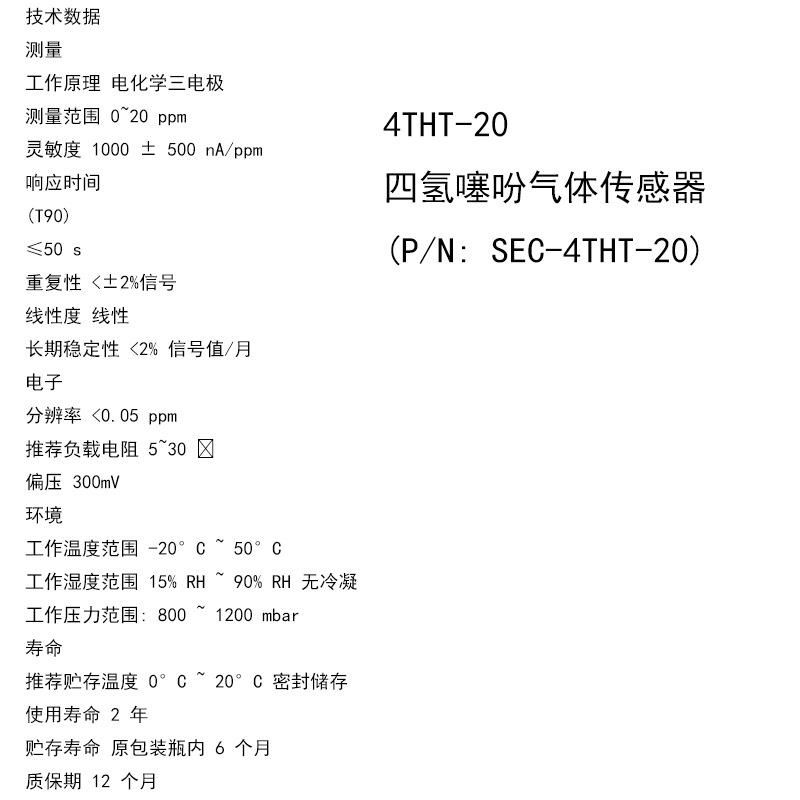 技术数据
测量
工作原理 电化学三电极
测量范围 0~20 ppm
灵敏度 1000 ± 500 nA/ppm
响应时间
(T90)
≤50 s
重复性 <±2%信号
线性度 线性
长期稳定性 <2% 信号值/月
电子
分辨率 <0.05 ppm
推荐负载电阻 5~30 ☒
偏压 300mV
环境
工作温度范围 -20° C ~ 50° C
工作湿度范围 15% RH ~ 90% RH 无冷凝
工作压力范围: 800 ~ 1200 mbar
寿命
推荐贮存温度 0° C ~ 20° C 密封储存
使用寿命 2 年
贮存寿命 原包装瓶内 6 个月
质保期 12 个月

4THT-20
四氢噻吩气体传感器
(P/N: SEC-4THT-20)